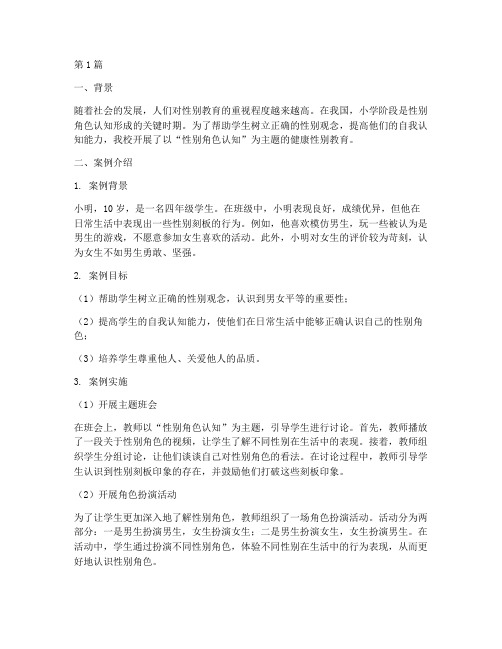 第1篇

一、背景

随着社会的发展，人们对性别教育的重视程度越来越高。在我国，小学阶段是性别角色认知形成的关键时期。为了帮助学生树立正确的性别观念，提高他们的自我认知能力，我校开展了以“性别角色认知”为主题的健康性别教育。

二、案例介绍

1. 案例背景

小明，10岁，是一名四年级学生。在班级中，小明表现良好，成绩优异，但他在日常生活中表现出一些性别刻板的行为。例如，他喜欢模仿男生，玩一些被认为是男生的游戏，不愿意参加女生喜欢的活动。此外，小明对女生的评价较为苛刻，认为女生不如男生勇敢、坚强。

2. 案例目标

（1）帮助学生树立正确的性别观念，认识到男女平等的重要性；

（2）提高学生的自我认知能力，使他们在日常生活中能够正确认识自己的性别角色；

（3）培养学生尊重他人、关爱他人的品质。

3. 案例实施

（1）开展主题班会

在班会上，教师以“性别角色认知”为主题，引导学生进行讨论。首先，教师播放了一段关于性别角色的视频，让学生了解不同性别在生活中的表现。接着，教师组织学生分组讨论，让他们谈谈自己对性别角色的看法。在讨论过程中，教师引导学生认识到性别刻板印象的存在，并鼓励他们打破这些刻板印象。

（2）开展角色扮演活动

为了让学生更加深入地了解性别角色，教师组织了一场角色扮演活动。活动分为两部分：一是男生扮演男生，女生扮演女生；二是男生扮演女生，女生扮演男生。在活动中，学生通过扮演不同性别角色，体验不同性别在生活中的行为表现，从而更好地认识性别角色。